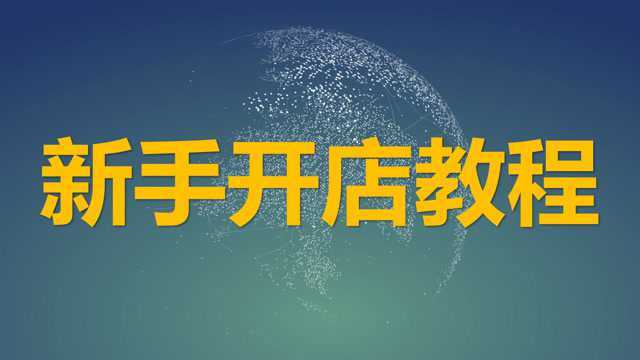 新手开店教程